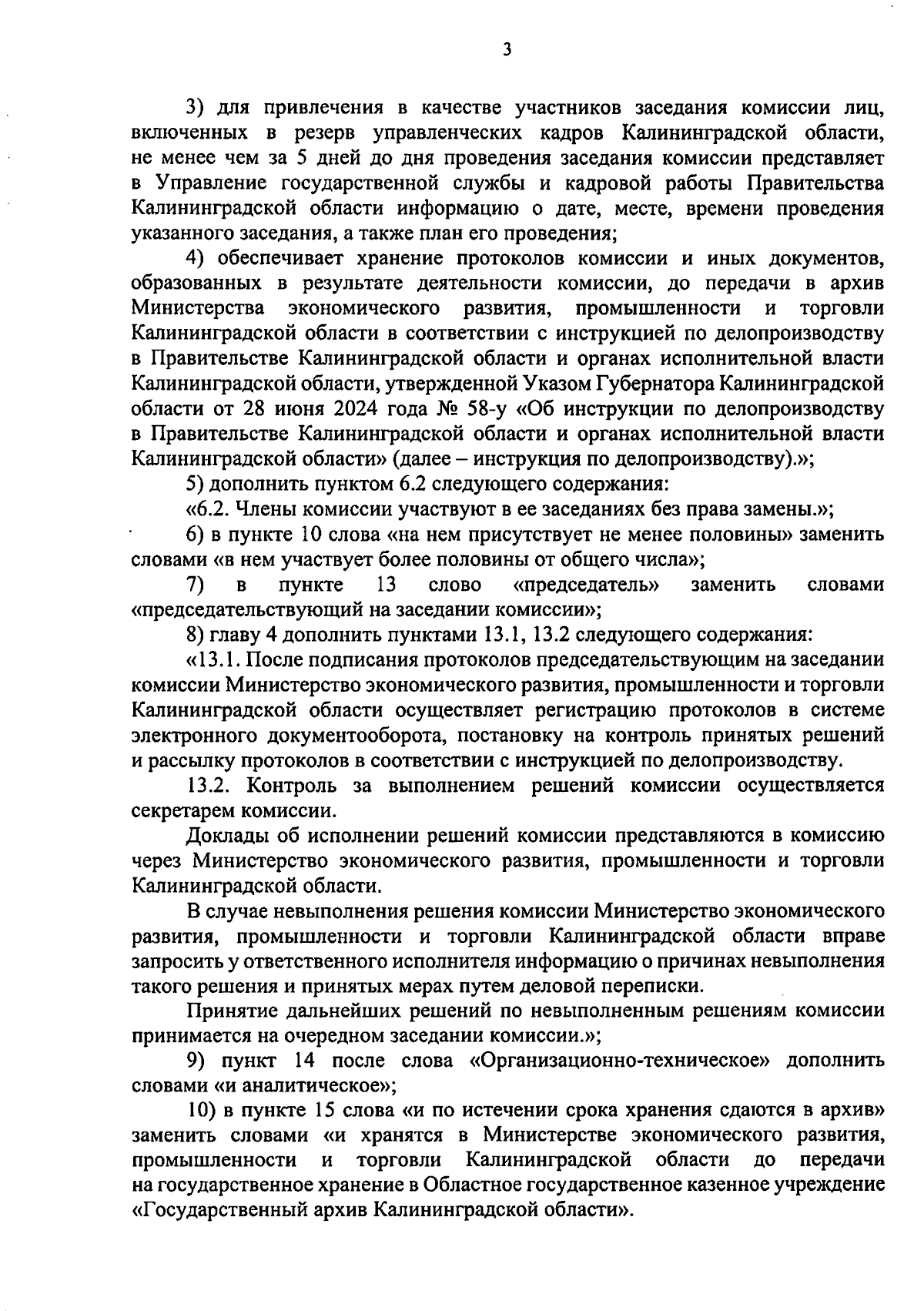 3

3) для привлечения в качестве участников заседания комиссии лиц, включенных в резерв управленческих кадров Калининградской области, не менее чем за 5 дней до дня проведения заседания комиссии представляет в Управление государственной службы и кадровой работы Правительства Калининградской области информацию о дате, месте, времени проведения указанного заседания, а также план его проведения;

4) обеспечивает хранение протоколов комиссии и иных документов, образованных в результате деятельности комиссии, до передачи в архив Министерства экономического развития, промышленности и торговли Калининградской области в соответствии с инструкцией по делопроизводству в Правительстве Калининградской области и органах исполнительной власти Калининградской области, утвержденной Указом Губернатора Калининградской области от 28 июня 2024 года № 58-у «Об инструкции по делопроизводству в Правительстве Калининградской области и органах исполнительной власти Калининградской области» (далее – инструкция по делопроизводству).»;

5) дополнить пунктом 6.2 следующего содержания:

«6.2. Члены комиссии участвуют в ее заседаниях без права замены.»;

6) в пункте 10 слова «на нем присутствует не менее половины» заменить словами «в нем участвует более половины от общего числа»;

7) в пункте 13 слово «председатель» заменить словами «председательствующий на заседании комиссии»;

8) главу 4 дополнить пунктами 13.1, 13.2 следующего содержания:

«13.1. После подписания протоколов председательствующим на заседании комиссии Министерство экономического развития, промышленности и торговли Калининградской области осуществляет регистрацию протоколов в системе электронного документооборота, постановку на контроль принятых решений и рассылку протоколов в соответствии с инструкцией по делопроизводству.

13.2. Контроль за выполнением решений комиссии осуществляется секретарем комиссии.

Доклады об исполнении решений комиссии представляются в комиссию через Министерство экономического развития, промышленности и торговли Калининградской области.

В случае невыполнения решения комиссии Министерство экономического развития, промышленности и торговли Калининградской области вправе запросить у ответственного исполнителя информацию о причинах невыполнения такого решения и принятых мерах путем деловой переписки.

Принятие дальнейших решений по невыполненным решениям комиссии принимается на очередном заседании комиссии.»;

9) пункт 14 после слова «Организационно-техническое» дополнить словами «и аналитическое»;

10) в пункте 15 слова «и по истечении срока хранения сдаются в архив» заменить словами «и хранятся в Министерстве экономического развития, промышленности и торговли Калининградской области до передачи на государственное хранение в Областное государственное казенное учреждение «Государственный архив Калининградской области».